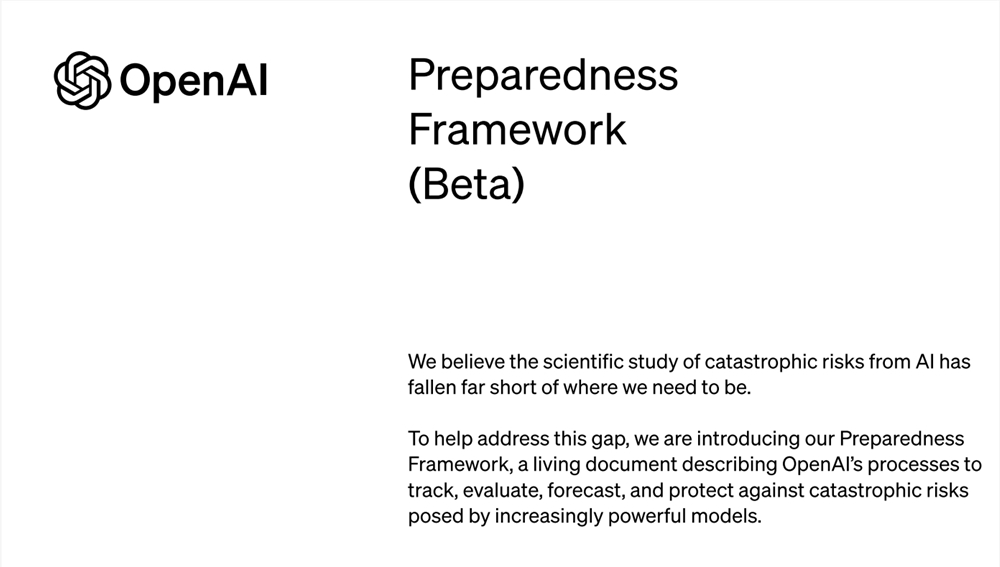 OpenAI

Preparedness Framework (Beta)

We believe the scientific study of catastrophic risks from AI has fallen far short of where we need to be.

To help address this gap, we are introducing our Preparedness Framework, a living document describing OpenAI's processes to track, evaluate, forecast, and protect against catastrophic risks posed by increasingly powerful models.